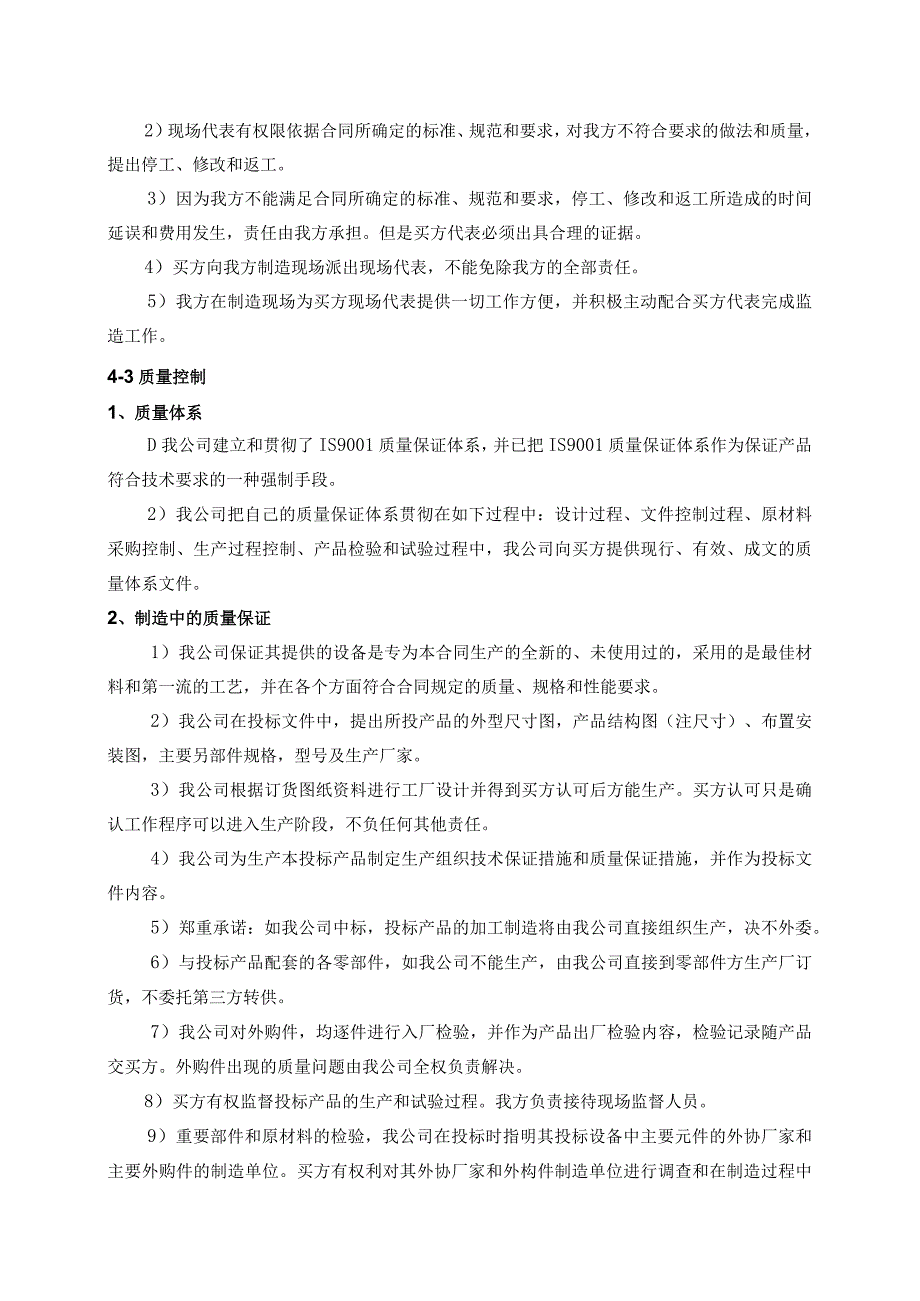 2）现场代表有权限依据合同所确定的标准、规范和要求，对我方不符合要求的做法和质量，提出停工、修改和返工。

3）因为我方不能满足合同所确定的标准、规范和要求，停工、修改和返工所造成的时间延误和费用发生，责任由我方承担。但是买方代表必须出具合理的证据。

4）买方向我方制造现场派出现场代表，不能免除我方的全部责任。

5）我方在制造现场为买方现场代表提供一切工作方便，并积极主动配合买方代表完成监造工作。

4-3 质量控制

1、质量体系

D 我公司建立和贯彻了 IS9001 质量保证体系，并已把 IS9001 质量保证体系作为保证产品符合技术要求的一种强制手段。

2）我公司把自己的质量保证体系贯彻在如下过程中：设计过程、文件控制过程、原材料采购控制、生产过程控制、产品检验和试验过程中，我公司向买方提供现行、有效、成文的质量体系文件。

2、制造中的质量保证

1）我公司保证其提供的设备是专为本合同生产的全新的、未使用过的，采用的是最佳材料和第一流的工艺，并在各个方面符合合同规定的质量、规格和性能要求。

2）我公司在投标文件中，提出所投产品的外型尺寸图，产品结构图（注尺寸）、布置安装图，主要另部件规格，型号及生产厂家。

3）我公司根据订货图纸资料进行工厂设计并得到买方认可后方能生产。买方认可只是确认工作程序可以进入生产阶段，不负任何其他责任。

4）我公司为生产本投标产品制定生产组织技术保证措施和质量保证措施，并作为投标文件内容。

5）郑重承诺：如我公司中标，投标产品的加工制造将由我公司直接组织生产，决不外委。

6）与投标产品配套的各零部件，如我公司不能生产，由我公司直接到零部件方生产厂订货，不委托第三方转供。

7）我公司对外购件，均逐件进行入厂检验，并作为产品出厂检验内容，检验记录随产品交买方。外购件出现的质量问题由我公司全权负责解决。

8）买方有权监督投标产品的生产和试验过程。我方负责接待现场监督人员。

9）重要部件和原材料的检验，我公司在投标时指明其投标设备中主要元件的外协厂家和主要外购件的制造单位。买方有权利对其外协厂家和外构件制造单位进行调查和在制造过程中